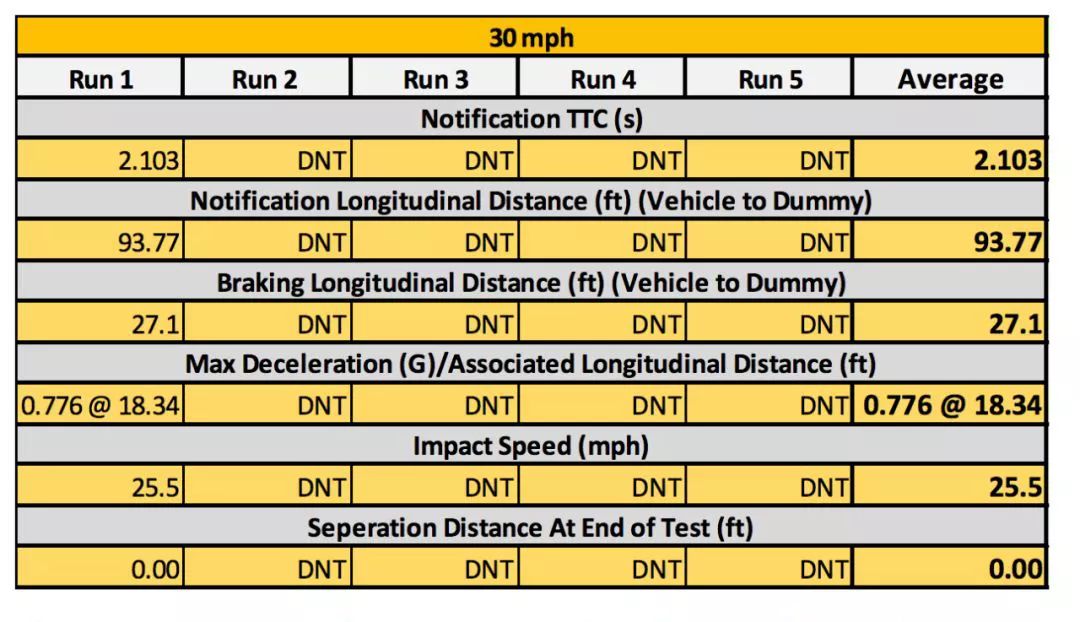 | 30 mph | | | | | |
|---|---|---|---|---|---|
| Run 1 | Run 2 | Run 3 | Run 4 | Run 5 | Average |
| Notification TTC (s) | | | | | |
| 2.103 | DNT | DNT | DNT | DNT | 2.103 |
| Notification Longitudinal Distance (ft) (Vehicle to Dummy) | | | | | |
| 93.77 | DNT | DNT | DNT | DNT | 93.77 |
| Braking Longitudinal Distance (ft) (Vehicle to Dummy) | | | | | |
| 27.1 | DNT | DNT | DNT | DNT | 27.1 |
| Max Deceleration (G)/Associated Longitudinal Distance (ft) | | | | | |
| 0.776 @ 18.34 | DNT | DNT | DNT | DNT | 0.776 @ 18.34 |
| Impact Speed (mph) | | | | | |
| 25.5 | DNT | DNT | DNT | DNT | 25.5 |
| Seperation Distance At End of Test (ft) | | | | | |
| 0.00 | DNT | DNT | DNT | DNT | 0.00 |